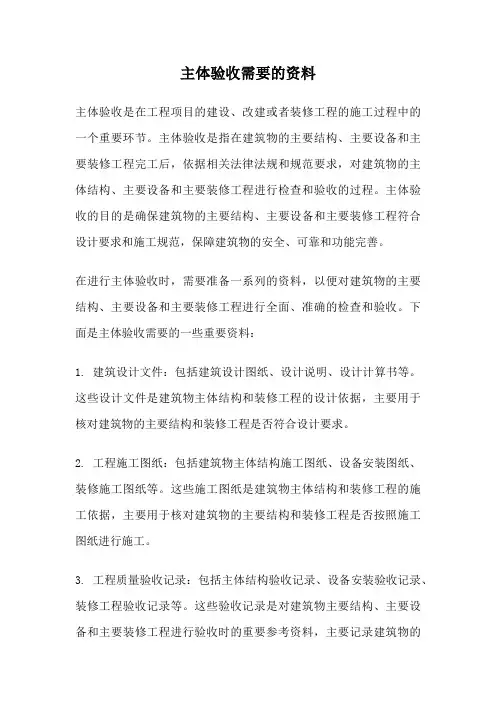 主体验收需要的资料

主体验收是在工程项目的建设、改建或者装修工程的施工过程中的一个重要环节。主体验收是指在建筑物的主要结构、主要设备和主要装修工程完工后，依据相关法律法规和规范要求，对建筑物的主体结构、主要设备和主要装修工程进行检查和验收的过程。主体验收的目的是确保建筑物的主要结构、主要设备和主要装修工程符合设计要求和施工规范，保障建筑物的安全、可靠和功能完善。

在进行主体验收时，需要准备一系列的资料，以便对建筑物的主要结构、主要设备和主要装修工程进行全面、准确的检查和验收。下面是主体验收需要的一些重要资料：

1. 建筑设计文件：包括建筑设计图纸、设计说明、设计计算书等。这些设计文件是建筑物主体结构和装修工程的设计依据，主要用于核对建筑物的主要结构和装修工程是否符合设计要求。

2. 工程施工图纸：包括建筑物主体结构施工图纸、设备安装图纸、装修施工图纸等。这些施工图纸是建筑物主体结构和装修工程的施工依据，主要用于核对建筑物的主要结构和装修工程是否按照施工图纸进行施工。

3. 工程质量验收记录：包括主体结构验收记录、设备安装验收记录、装修工程验收记录等。这些验收记录是对建筑物主要结构、主要设备和主要装修工程进行验收时的重要参考资料，主要记录建筑物的